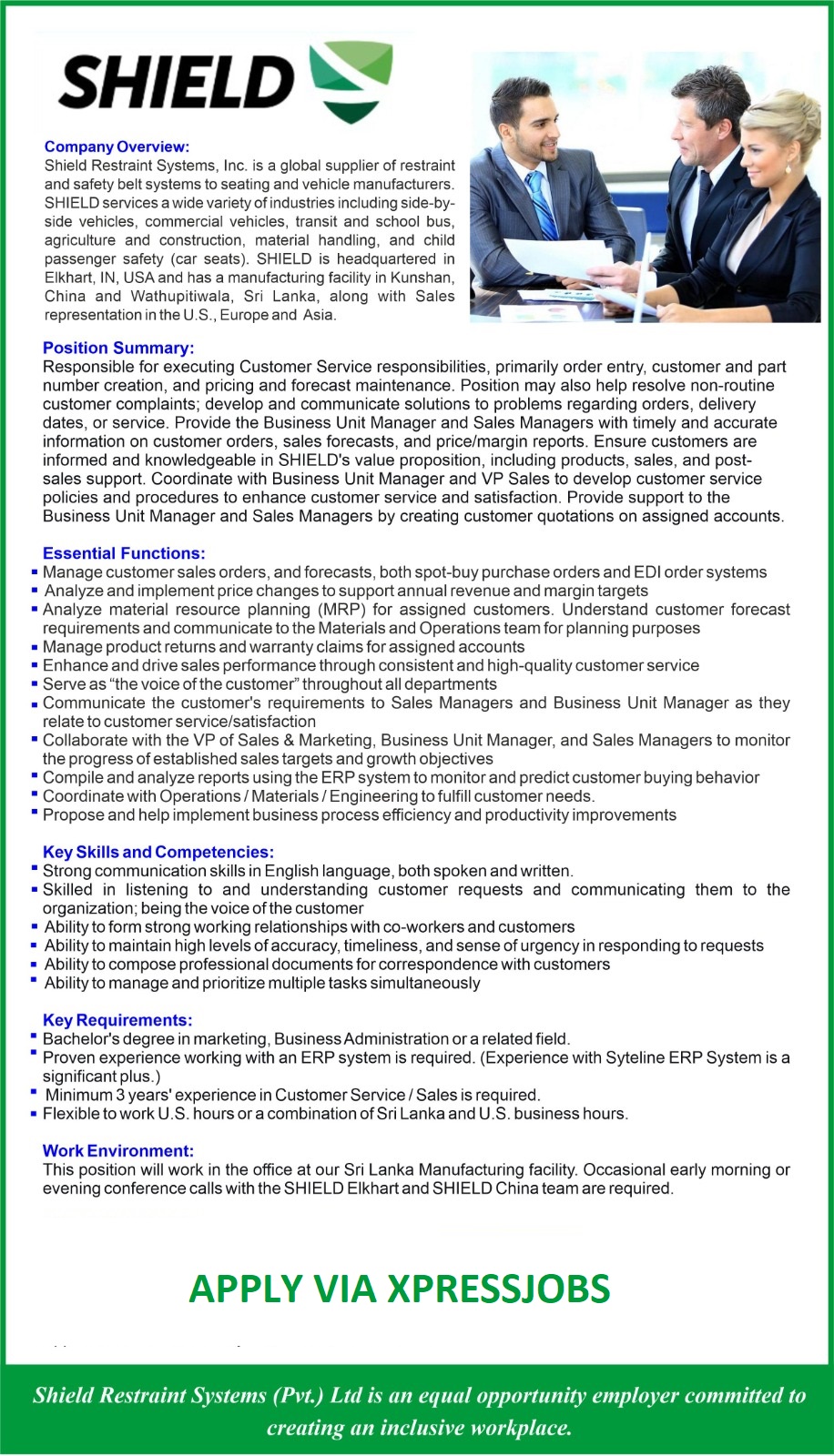 SHIELD

Company Overview:
Shield Restraint Systems, Inc. is a global supplier of restraint and safety belt systems to seating and vehicle manufacturers. SHIELD services a wide variety of industries including side-by-side vehicles, commercial vehicles, transit and school bus, agriculture and construction, material handling, and child passenger safety (car seats). SHIELD is headquartered in Elkhart, IN, USA and has a manufacturing facility in Kunshan, China and Wathupitiwala, Sri Lanka, along with Sales representation in the U.S., Europe and Asia.

Position Summary:
Responsible for executing Customer Service responsibilities, primarily order entry, customer and part number creation, and pricing and forecast maintenance. Position may also help resolve non-routine customer complaints; develop and communicate solutions to problems regarding orders, delivery dates, or service. Provide the Business Unit Manager and Sales Managers with timely and accurate information on customer orders, sales forecasts, and price/margin reports. Ensure customers are informed and knowledgeable in SHIELD's value proposition, including products, sales, and post-sales support. Coordinate with Business Unit Manager and VP Sales to develop customer service policies and procedures to enhance customer service and satisfaction. Provide support to the Business Unit Manager and Sales Managers by creating customer quotations on assigned accounts.

Essential Functions:
• Manage customer sales orders, and forecasts, both spot-buy purchase orders and EDI order systems
• Analyze and implement price changes to support annual revenue and margin targets
• Analyze material resource planning (MRP) for assigned customers. Understand customer forecast requirements and communicate to the Materials and Operations team for planning purposes
• Manage product returns and warranty claims for assigned accounts
• Enhance and drive sales performance through consistent and high-quality customer service
• Serve as "the voice of the customer" throughout all departments
• Communicate the customer's requirements to Sales Managers and Business Unit Manager as they relate to customer service/satisfaction
• Collaborate with the VP of Sales & Marketing, Business Unit Manager, and Sales Managers to monitor the progress of established sales targets and growth objectives
• Compile and analyze reports using the ERP system to monitor and predict customer buying behavior
• Coordinate with Operations / Materials / Engineering to fulfill customer needs.
• Propose and help implement business process efficiency and productivity improvements

Key Skills and Competencies:
• Strong communication skills in English language, both spoken and written.
• Skilled in listening to and understanding customer requests and communicating them to the organization; being the voice of the customer
• Ability to form strong working relationships with co-workers and customers
• Ability to maintain high levels of accuracy, timeliness, and sense of urgency in responding to requests
• Ability to compose professional documents for correspondence with customers
• Ability to manage and prioritize multiple tasks simultaneously

Key Requirements:
• Bachelor's degree in marketing, Business Administration or a related field.
• Proven experience working with an ERP system is required. (Experience with Syteline ERP System is a significant plus.)
• Minimum 3 years' experience in Customer Service / Sales is required.
• Flexible to work U.S. hours or a combination of Sri Lanka and U.S. business hours.

Work Environment:
This position will work in the office at our Sri Lanka Manufacturing facility. Occasional early morning or evening conference calls with the SHIELD Elkhart and SHIELD China team are required.

APPLY VIA XPRESSJOBS

Shield Restraint Systems (Pvt.) Ltd is an equal opportunity employer committed to creating an inclusive workplace.